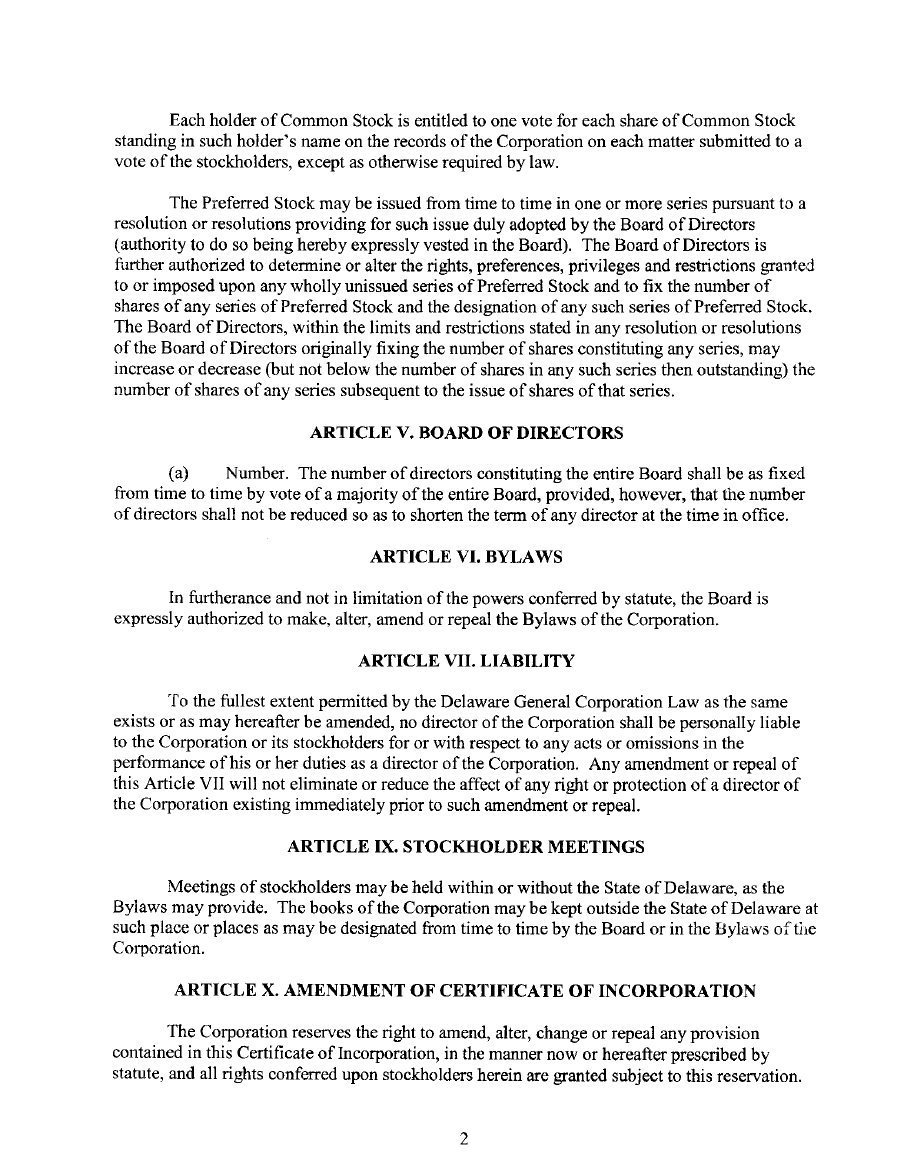 Each holder of Common Stock is entitled to one vote for each share of Common Stock standing in such holder's name on the records of the Corporation on each matter submitted to a vote of the stockholders, except as otherwise required by law.

The Preferred Stock may be issued from time to time in one or more series pursuant to a resolution or resolutions providing for such issue duly adopted by the Board of Directors (authority to do so being hereby expressly vested in the Board). The Board of Directors is further authorized to determine or alter the rights, preferences, privileges and restrictions granted to or imposed upon any wholly unissued series of Preferred Stock and to fix the number of shares of any series of Preferred Stock and the designation of any such series of Preferred Stock. The Board of Directors, within the limits and restrictions stated in any resolution or resolutions of the Board of Directors originally fixing the number of shares constituting any series, may increase or decrease (but not below the number of shares in any such series then outstanding) the number of shares of any series subsequent to the issue of shares of that series.

ARTICLE V. BOARD OF DIRECTORS

(a) Number. The number of directors constituting the entire Board shall be as fixed from time to time by vote of a majority of the entire Board, provided, however, that the number of directors shall not be reduced so as to shorten the term of any director at the time in office.

ARTICLE VI. BYLAWS

In furtherance and not in limitation of the powers conferred by statute, the Board is expressly authorized to make, alter, amend or repeal the Bylaws of the Corporation.

ARTICLE VII. LIABILITY

To the fullest extent permitted by the Delaware General Corporation Law as the same exists or as may hereafter be amended, no director of the Corporation shall be personally liable to the Corporation or its stockholders for or with respect to any acts or omissions in the performance of his or her duties as a director of the Corporation. Any amendment or repeal of this Article VII will not eliminate or reduce the affect of any right or protection of a director of the Corporation existing immediately prior to such amendment or repeal.

ARTICLE IX. STOCKHOLDER MEETINGS

Meetings of stockholders may be held within or without the State of Delaware, as the Bylaws may provide. The books of the Corporation may be kept outside the State of Delaware at such place or places as may be designated from time to time by the Board or in the Bylaws of the Corporation.

ARTICLE X. AMENDMENT OF CERTIFICATE OF INCORPORATION

The Corporation reserves the right to amend, alter, change or repeal any provision contained in this Certificate of Incorporation, in the manner now or hereafter prescribed by statute, and all rights conferred upon stockholders herein are granted subject to this reservation.

2